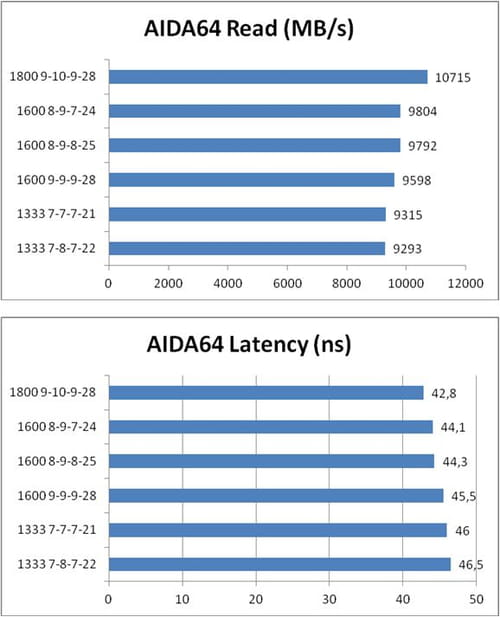 AIDA64 Read (MB/s)

1800 9-10-9-28 10715
1600 8-9-7-24 9804
1600 8-9-8-25 9792
1600 9-9-9-28 9598
1333 7-7-7-21 9315
1333 7-8-7-22 9293

0 2000 4000 6000 8000 10000 12000

AIDA64 Latency (ns)

1800 9-10-9-28 42,8
1600 8-9-7-24 44,1
1600 8-9-8-25 44,3
1600 9-9-9-28 45,5
1333 7-7-7-21 46
1333 7-8-7-22 46,5

0 10 20 30 40 50